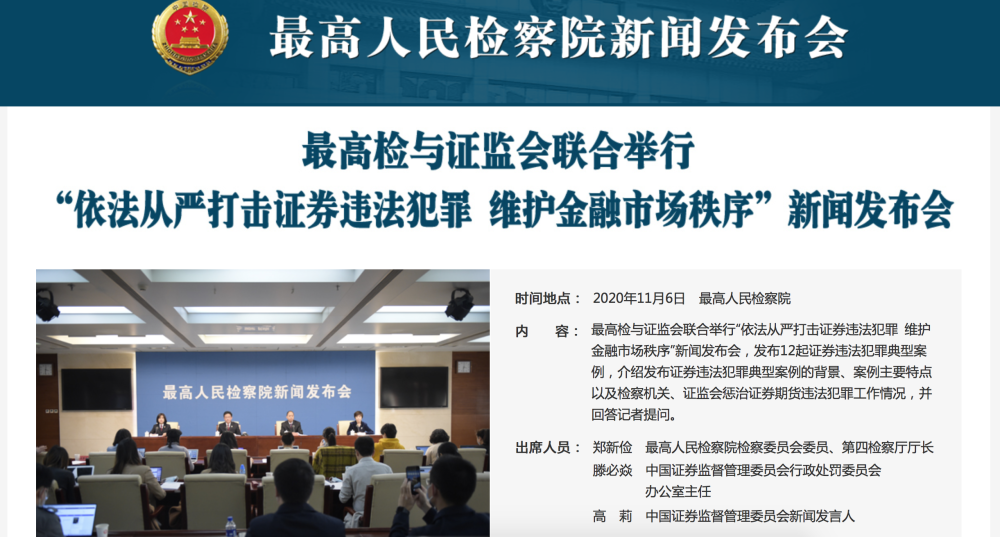 最高人民检察院新闻发布会

最高检与证监会联合举行
“依法从严打击证券违法犯罪 维护金融市场秩序”新闻发布会

最高人民检察院新闻发布会

时间地点： 2020年11月6日 最高人民检察院

内 容： 最高检与证监会联合举行“依法从严打击证券违法犯罪 维护金融市场秩序”新闻发布会，发布12起证券违法犯罪典型案例，介绍发布证券违法犯罪典型案例的背景、案例主要特点以及检察机关、证监会惩治证券期货违法犯罪工作情况，并回答记者提问。

出席人员： 郑新俭 最高人民检察院检察委员会委员、第四检察厅厅长
滕必焱 中国证券监督管理委员会行政处罚委员会办公室主任
高 莉 中国证券监督管理委员会新闻发言人